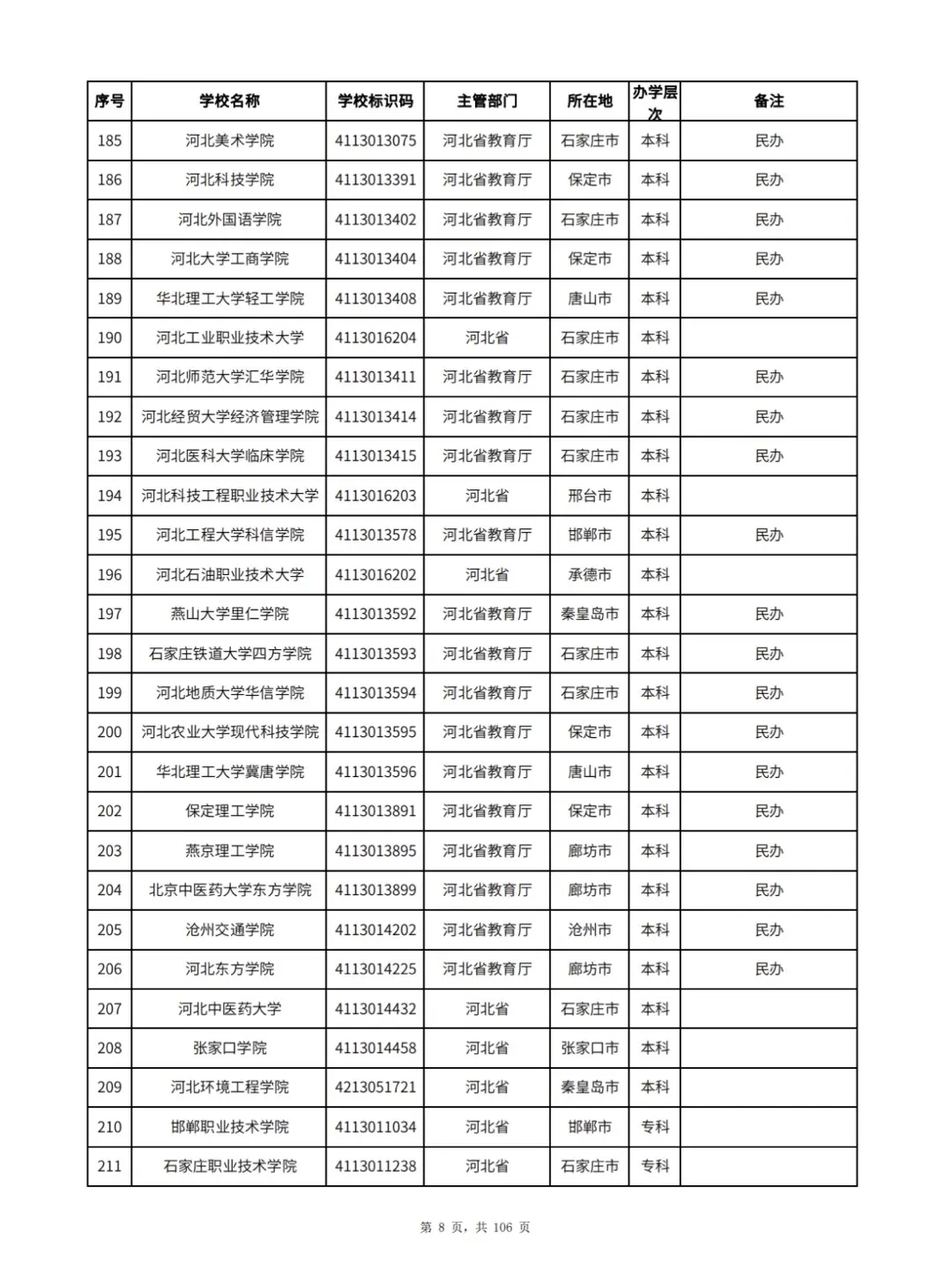 | 序号 | 学校名称 | 学校标识码 | 主管部门 | 所在地 | 办学层次 | 备注 |
|---|---|---|---|---|---|---|
| 185 | 河北美术学院 | 4113013075 | 河北省教育厅 | 石家庄市 | 本科 | 民办 |
| 186 | 河北科技学院 | 4113013391 | 河北省教育厅 | 保定市 | 本科 | 民办 |
| 187 | 河北外国语学院 | 4113013402 | 河北省教育厅 | 石家庄市 | 本科 | 民办 |
| 188 | 河北大学工商学院 | 4113013404 | 河北省教育厅 | 保定市 | 本科 | 民办 |
| 189 | 华北理工大学轻工学院 | 4113013408 | 河北省教育厅 | 唐山市 | 本科 | 民办 |
| 190 | 河北工业职业技术大学 | 4113016204 | 河北省 | 石家庄市 | 本科 | |
| 191 | 河北师范大学汇华学院 | 4113013411 | 河北省教育厅 | 石家庄市 | 本科 | 民办 |
| 192 | 河北经贸大学经济管理学院 | 4113013414 | 河北省教育厅 | 石家庄市 | 本科 | 民办 |
| 193 | 河北医科大学临床学院 | 4113013415 | 河北省教育厅 | 石家庄市 | 本科 | 民办 |
| 194 | 河北科技工程职业技术大学 | 4113016203 | 河北省 | 邢台市 | 本科 | |
| 195 | 河北工程大学科信学院 | 4113013578 | 河北省教育厅 | 邯郸市 | 本科 | 民办 |
| 196 | 河北石油职业技术大学 | 4113016202 | 河北省 | 承德市 | 本科 | |
| 197 | 燕山大学里仁学院 | 4113013592 | 河北省教育厅 | 秦皇岛市 | 本科 | 民办 |
| 198 | 石家庄铁道大学四方学院 | 4113013593 | 河北省教育厅 | 石家庄市 | 本科 | 民办 |
| 199 | 河北地质大学华信学院 | 4113013594 | 河北省教育厅 | 石家庄市 | 本科 | 民办 |
| 200 | 河北农业大学现代科技学院 | 4113013595 | 河北省教育厅 | 保定市 | 本科 | 民办 |
| 201 | 华北理工大学冀唐学院 | 4113013596 | 河北省教育厅 | 唐山市 | 本科 | 民办 |
| 202 | 保定理工学院 | 4113013891 | 河北省教育厅 | 保定市 | 本科 | 民办 |
| 203 | 燕京理工学院 | 4113013895 | 河北省教育厅 | 廊坊市 | 本科 | 民办 |
| 204 | 北京中医药大学东方学院 | 4113013899 | 河北省教育厅 | 廊坊市 | 本科 | 民办 |
| 205 | 沧州交通学院 | 4113014202 | 河北省教育厅 | 沧州市 | 本科 | 民办 |
| 206 | 河北东方学院 | 4113014225 | 河北省教育厅 | 廊坊市 | 本科 | 民办 |
| 207 | 河北中医药大学 | 4113014432 | 河北省 | 石家庄市 | 本科 | |
| 208 | 张家口学院 | 4113014458 | 河北省 | 张家口市 | 本科 | |
| 209 | 河北环境工程学院 | 4213051721 | 河北省 | 秦皇岛市 | 本科 | |
| 210 | 邯郸职业技术学院 | 4113011034 | 河北省 | 邯郸市 | 专科 | |
| 211 | 石家庄职业技术学院 | 4113011238 | 河北省 | 石家庄市 | 专科 | |

第 8 页，共 106 页